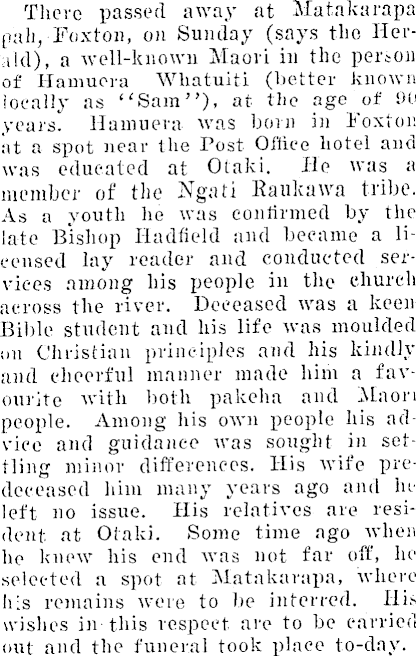 There passed away at Matakarapa pah, Foxton, on Sunday (says the Herald), a well-known Maori in the person of Hamuera Whatuiti (better known locally as "Sam"), at the age of 90 years. Hamuera was born in Foxton at a spot near the Post Office hotel and was educated at Otaki. He was a member of the Ngati Raukawa tribe. As a youth he was confirmed by the late Bishop Hadfield and became a licensed lay reader and conducted services among his people in the church across the river. Deceased was a keen Bible student and his life was moulded on Christian principles and his kindly and cheerful manner made him a favourite with both pakeha and Maori people. Among his own people his advice and guidance was sought in settling minor differences. His wife predeceased him many years ago and he left no issue. His relatives are resident at Otaki. Some time ago when he knew his end was not far off, he selected a spot at Matakarapa, where his remains were to be interred. His wishes in this respect are to be carried out and the funeral took place to-day.